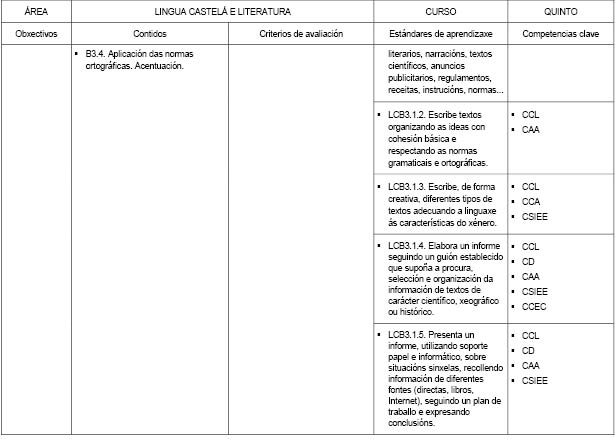 | ÁREA | LINGUA CASTELÁ E LITERATURA | | CURSO | QUINTO |
|---|---|---|---|---|
| Obxectivos | Contidos | Criterios de avaliación | Estándares de aprendizaxe | Competencias clave |
| | ▪ B3.4. Aplicación das normas ortográficas. Acentuación. | | literarios, narracións, textos científicos, anuncios publicitarios, regulamentos, receitas, instrucións, normas... | |
| | | | ▪ LCB3.1.2. Escribe textos organizando as ideas con cohesión básica e respectando as normas gramaticais e ortográficas. | ▪ CCL ▪ CAA |
| | | | ▪ LCB3.1.3. Escribe, de forma creativa, diferentes tipos de textos adecuando a linguaxe ás características do xénero. | ▪ CCL ▪ CCA ▪ CSIEE |
| | | | ▪ LCB3.1.4. Elabora un informe seguindo un guión establecido que supoña a procura, selección e organización da información de textos de carácter científico, xeográfico ou histórico. | ▪ CCL ▪ CD ▪ CAA ▪ CSIEE ▪ CCEC |
| | | | ▪ LCB3.1.5. Presenta un informe, utilizando soporte papel e informático, sobre situacións sinxelas, recollendo información de diferentes fontes (directas, libros, Internet), seguindo un plan de traballo e expresando conclusións. | ▪ CCL ▪ CD ▪ CAA ▪ CSIEE |